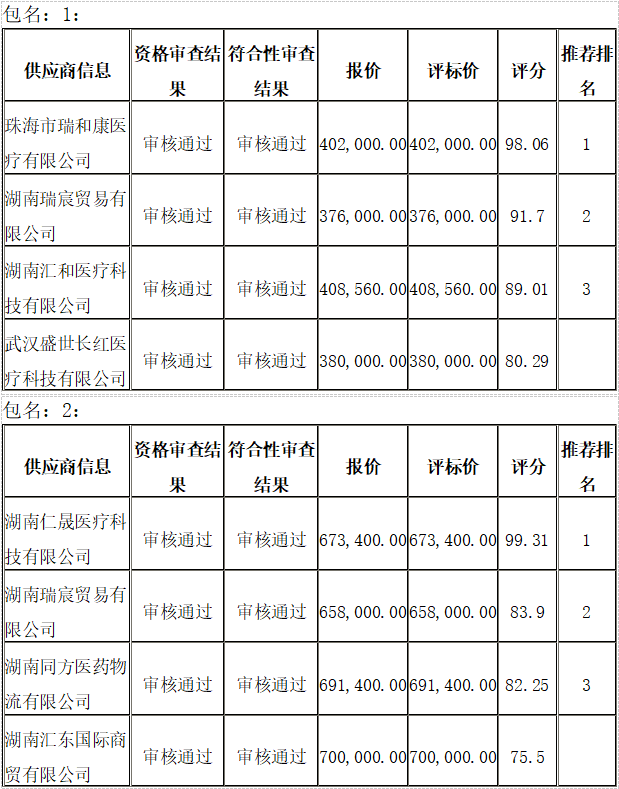 包名：1：

| 供应商信息 | 资格审查结果 | 符合性审查结果 | 报价 | 评标价 | 评分 | 推荐排名 |
|---|---|---|---|---|---|---|
| 珠海市瑞和康医疗有限公司 | 审核通过 | 审核通过 | 402,000.00 | 402,000.00 | 98.06 | 1 |
| 湖南瑞宸贸易有限公司 | 审核通过 | 审核通过 | 376,000.00 | 376,000.00 | 91.7 | 2 |
| 湖南汇和医疗科技有限公司 | 审核通过 | 审核通过 | 408,560.00 | 408,560.00 | 89.01 | 3 |
| 武汉盛世长红医疗科技有限公司 | 审核通过 | 审核通过 | 380,000.00 | 380,000.00 | 80.29 | |

包名：2：

| 供应商信息 | 资格审查结果 | 符合性审查结果 | 报价 | 评标价 | 评分 | 推荐排名 |
|---|---|---|---|---|---|---|
| 湖南仁晟医疗科技有限公司 | 审核通过 | 审核通过 | 673,400.00 | 673,400.00 | 99.31 | 1 |
| 湖南瑞宸贸易有限公司 | 审核通过 | 审核通过 | 658,000.00 | 658,000.00 | 83.9 | 2 |
| 湖南同方医药物流有限公司 | 审核通过 | 审核通过 | 691,400.00 | 691,400.00 | 82.25 | 3 |
| 湖南汇东国际商贸有限公司 | 审核通过 | 审核通过 | 700,000.00 | 700,000.00 | 75.5 | |